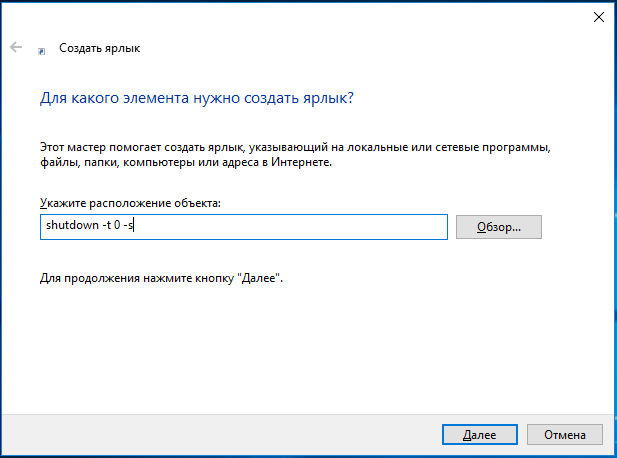 Создать ярлык

Для какого элемента нужно создать ярлык?

Этот мастер помогает создать ярлык, указывающий на локальные или сетевые программы, файлы, папки, компьютеры или адреса в Интернете.

Укажите расположение объекта:

shutdown -t 0 -s

Обзор...

Для продолжения нажмите кнопку "Далее".

Далее

Отмена